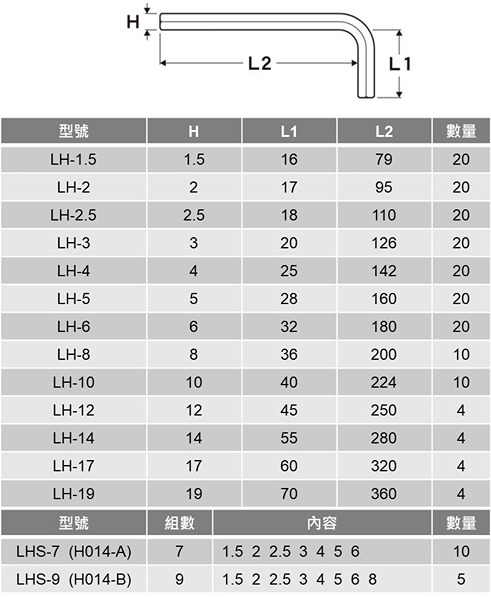 H

L2

L1

| 型號 | H | L1 | L2 | 數量 |
|---|---|---|---|---|
| LH-1.5 | 1.5 | 16 | 79 | 20 |
| LH-2 | 2 | 17 | 95 | 20 |
| LH-2.5 | 2.5 | 18 | 110 | 20 |
| LH-3 | 3 | 20 | 126 | 20 |
| LH-4 | 4 | 25 | 142 | 20 |
| LH-5 | 5 | 28 | 160 | 20 |
| LH-6 | 6 | 32 | 180 | 20 |
| LH-8 | 8 | 36 | 200 | 10 |
| LH-10 | 10 | 40 | 224 | 10 |
| LH-12 | 12 | 45 | 250 | 4 |
| LH-14 | 14 | 55 | 280 | 4 |
| LH-17 | 17 | 60 | 320 | 4 |
| LH-19 | 19 | 70 | 360 | 4 |

| 型號 | 組數 | 內容 | 數量 |
|---|---|---|---|
| LHS-7 (H014-A) | 7 | 1.5 2 2.5 3 4 5 6 | 10 |
| LHS-9 (H014-B) | 9 | 1.5 2 2.5 3 4 5 6 8 | 5 |